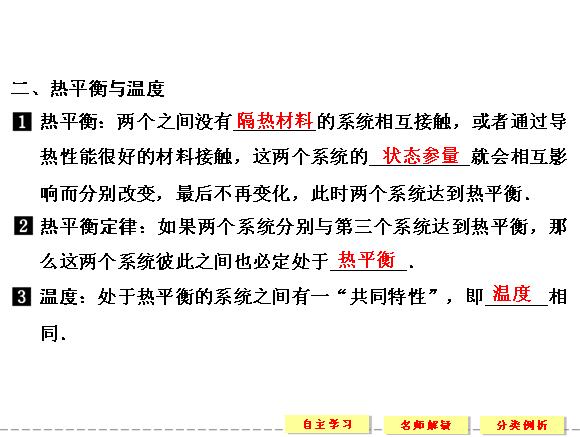 二、热平衡与温度

1 热平衡：两个之间没有隔热材料的系统相互接触，或者通过导热性能很好的材料接触，这两个系统的状态参量就会相互影响而分别改变，最后不再变化，此时两个系统达到热平衡.

2 热平衡定律：如果两个系统分别与第三个系统达到热平衡，那么这两个系统彼此之间也必定处于热平衡.

3 温度：处于热平衡的系统之间有一“共同特性”，即温度相同.

自主学习 名师解疑 分类例析